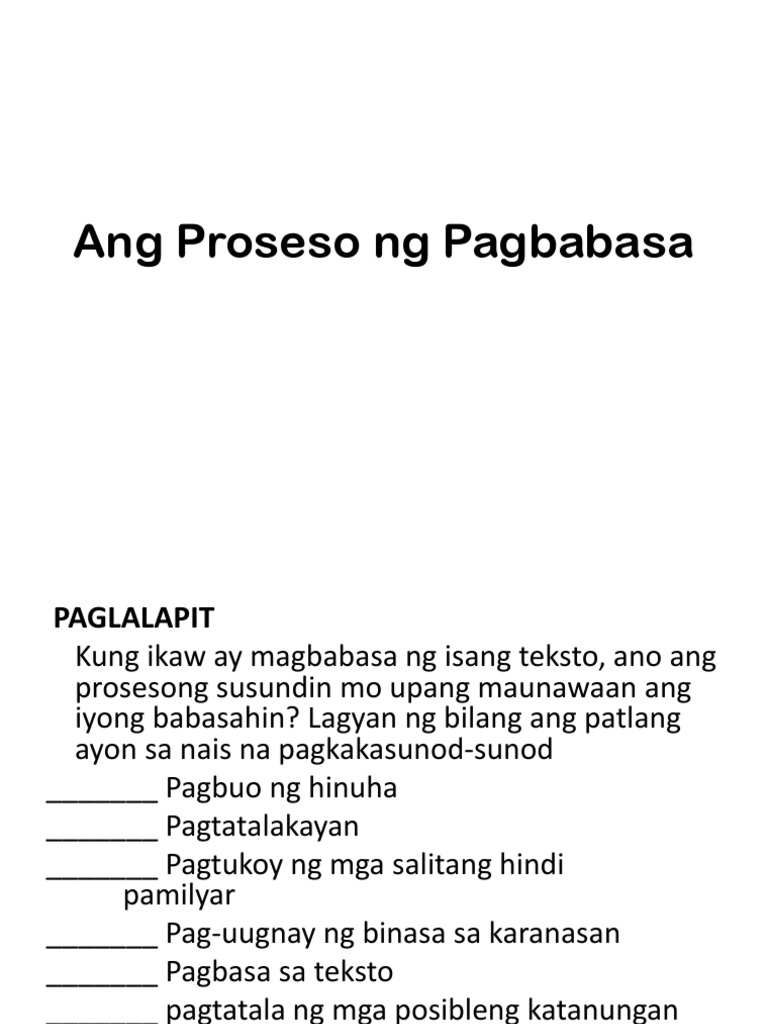 Ang Proseso ng Pagbabasa

PAGLALAPIT

Kung ikaw ay magbabasa ng isang teksto, ano ang prosesong susundin mo upang maunawaan ang iyong babasahin? Lagyan ng bilang ang patlang ayon sa nais na pagkakasunod-sunod

_______ Pagbuo ng hinuha
_______ Pagtatalakayan
_______ Pagtukoy ng mga salitang hindi pamilyar
_______ Pag-uugnay ng binasa sa karanasan
_______ Pagbasa sa teksto
_______ pagtatala ng mga posibleng katanungan